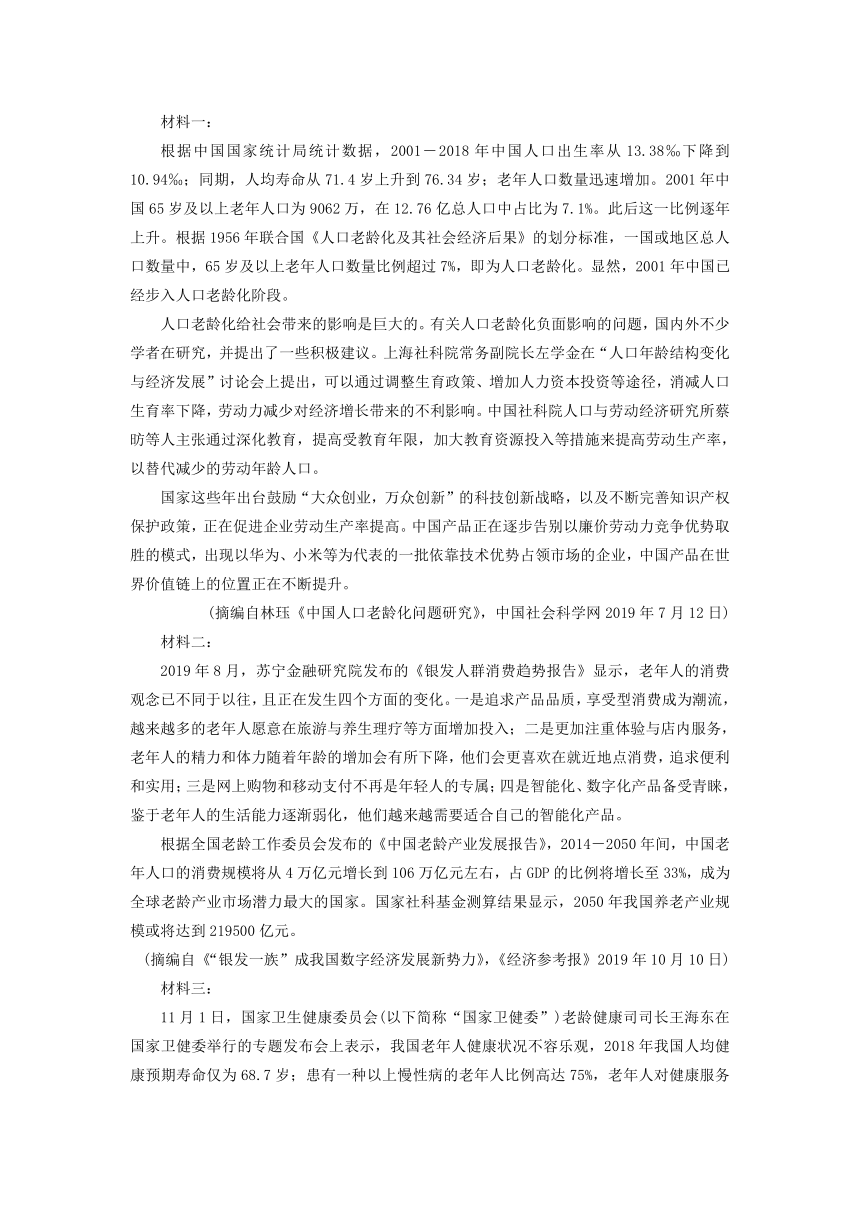 材料一：

根据中国国家统计局统计数据，2001－2018 年中国人口出生率从 13.38‰下降到 10.94‰；同期，人均寿命从 71.4 岁上升到 76.34 岁；老年人口数量迅速增加。2001 年中国 65 岁及以上老年人口为 9062 万，在 12.76 亿总人口中占比为 7.1%。此后这一比例逐年上升。根据 1956 年联合国《人口老龄化及其社会经济后果》的划分标准，一国或地区总人口数量中，65 岁及以上老年人口数量比例超过 7%，即为人口老龄化。显然，2001 年中国已经步入人口老龄化阶段。

人口老龄化给社会带来的影响是巨大的。有关人口老龄化负面影响的问题，国内外不少学者在研究，并提出了一些积极建议。上海社科院常务副院长左学金在“人口年龄结构变化与经济发展”讨论会上提出，可以通过调整生育政策、增加人力资本投资等途径，消减人口生育率下降，劳动力减少对经济增长带来的不利影响。中国社科院人口与劳动经济研究所蔡昉等人主张通过深化教育，提高受教育年限，加大教育资源投入等措施来提高劳动生产率，以替代减少的劳动年龄人口。

国家这些年出台鼓励“大众创业，万众创新”的科技创新战略，以及不断完善知识产权保护政策，正在促进企业劳动生产率提高。中国产品正在逐步告别以廉价劳动力竞争优势取胜的模式，出现以华为、小米等为代表的一批依靠技术优势占领市场的企业，中国产品在世界价值链上的位置正在不断提升。

(摘编自林珏《中国人口老龄化问题研究》，中国社会科学网 2019 年 7 月 12 日)

材料二：

2019 年 8 月，苏宁金融研究院发布的《银发人群消费趋势报告》显示，老年人的消费观念已不同于以往，且正在发生四个方面的变化。一是追求产品品质，享受型消费成为潮流，越来越多的老年人愿意在旅游与养生理疗等方面增加投入；二是更加注重体验与店内服务，老年人的精力和体力随着年龄的增加会有所下降，他们会更喜欢在就近地点消费，追求便利和实用；三是网上购物和移动支付不再是年轻人的专属；四是智能化、数字化产品备受青睐，鉴于老年人的生活能力逐渐弱化，他们越来越需要适合自己的智能化产品。

根据全国老龄工作委员会发布的《中国老龄产业发展报告》，2014－2050 年间，中国老年人口的消费规模将从 4 万亿元增长到 106 万亿元左右，占 GDP 的比例将增长至 33%，成为全球老龄产业市场潜力最大的国家。国家社科基金测算结果显示，2050 年我国养老产业规模或将达到 219500 亿元。

(摘编自《“银发一族”成我国数字经济发展新势力》，《经济参考报》2019 年 10 月 10 日)

材料三：

11 月 1 日，国家卫生健康委员会(以下简称“国家卫健委”)老龄健康司司长王海东在国家卫健委举行的专题发布会上表示，我国老年人健康状况不容乐观，2018 年我国人均健康预期寿命仅为 68.7 岁；患有一种以上慢性病的老年人比例高达 75%，老年人对健康服务